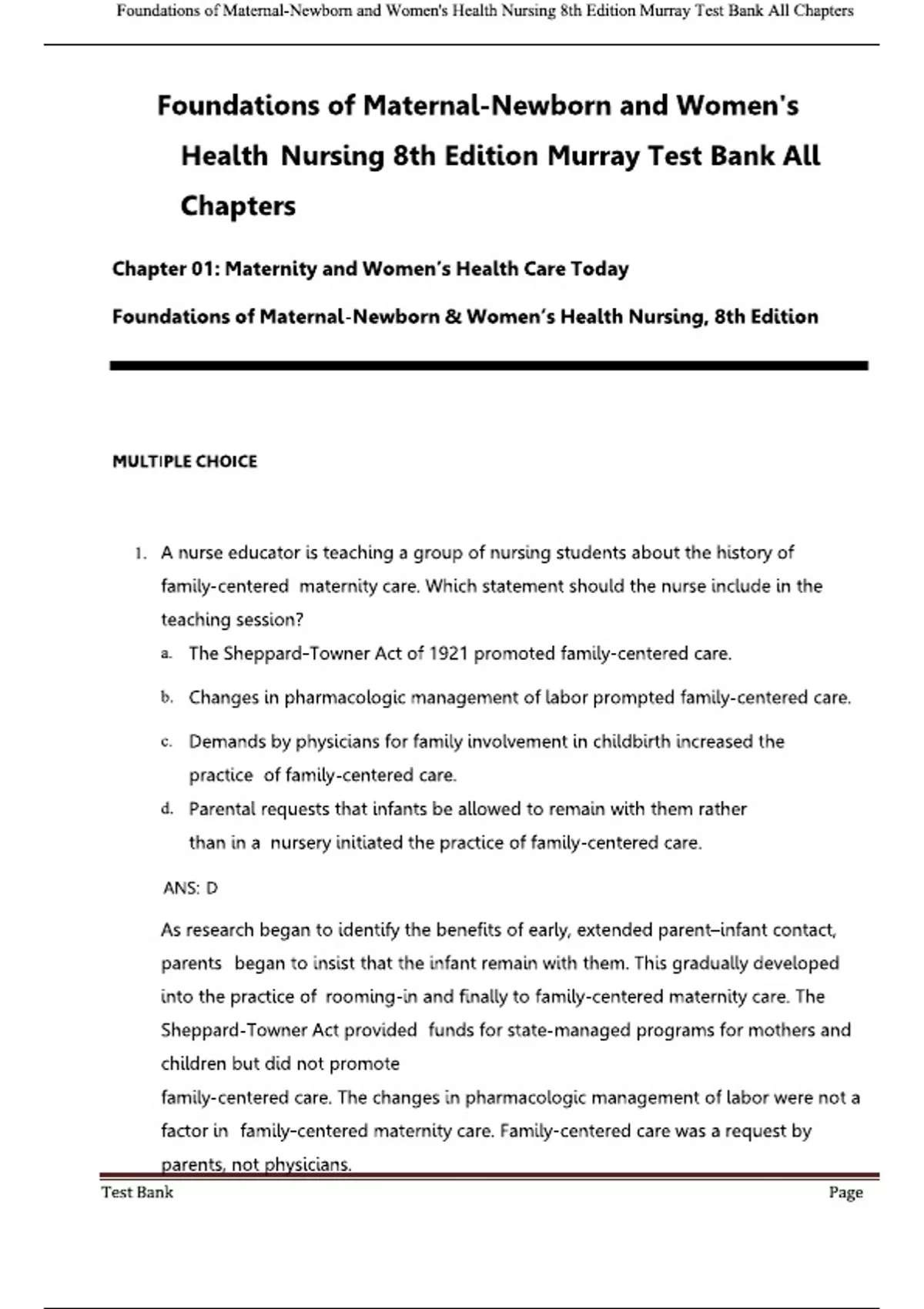 Foundations of Maternal-Newborn and Women's Health Nursing 8th Edition Murray Test Bank All Chapters

Foundations of Maternal-Newborn and Women's Health Nursing 8th Edition Murray Test Bank All Chapters

Chapter 01: Maternity and Women's Health Care Today

Foundations of Maternal-Newborn & Women's Health Nursing, 8th Edition

MULTIPLE CHOICE

1. A nurse educator is teaching a group of nursing students about the history of family-centered maternity care. Which statement should the nurse include in the teaching session?

a. The Sheppard-Towner Act of 1921 promoted family-centered care.

b. Changes in pharmacologic management of labor prompted family-centered care.

c. Demands by physicians for family involvement in childbirth increased the practice of family-centered care.

d. Parental requests that infants be allowed to remain with them rather than in a nursery initiated the practice of family-centered care.

ANS: D

As research began to identify the benefits of early, extended parent–infant contact, parents began to insist that the infant remain with them. This gradually developed into the practice of rooming-in and finally to family-centered maternity care. The Sheppard-Towner Act provided funds for state-managed programs for mothers and children but did not promote
family-centered care. The changes in pharmacologic management of labor were not a factor in family-centered maternity care. Family-centered care was a request by parents, not physicians.

Test Bank

Page